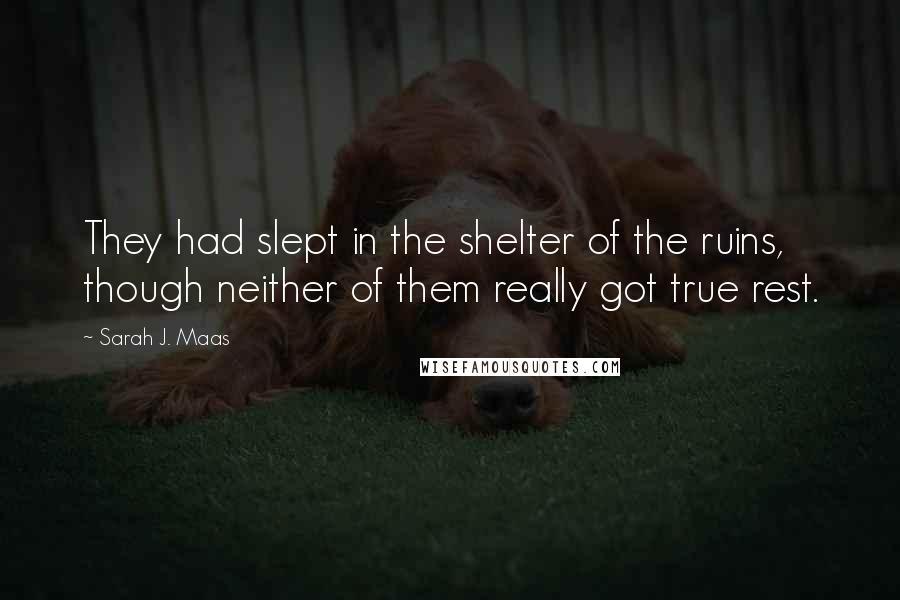 They had slept in the shelter of the ruins, though neither of them really got true rest.

~ Sarah J. Maas

WISEFAMOUSQUOTES.COM